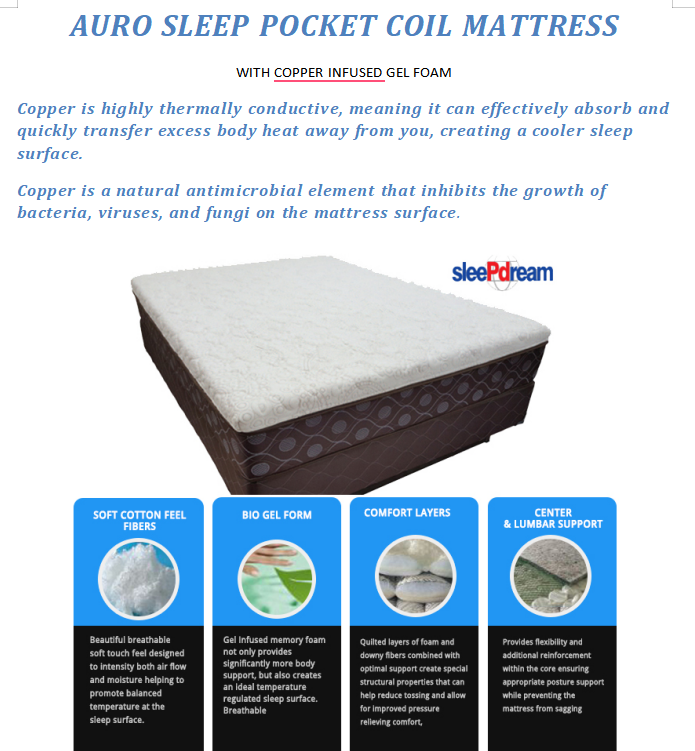 AURO SLEEP POCKET COIL MATTRESS

WITH COPPER INFUSED GEL FOAM

Copper is highly thermally conductive, meaning it can effectively absorb and quickly transfer excess body heat away from you, creating a cooler sleep surface.

Copper is a natural antimicrobial element that inhibits the growth of bacteria, viruses, and fungi on the mattress surface.

sleePdream

SOFT COTTON FEEL FIBERS

Beautiful breathable soft touch feel designed to intensity both air flow and moisture helping to promote balanced temperature at the sleep surface.

BIO GEL FORM

Gel infused memory foam not only provides significantly more body support, but also creates an ideal temperature regulated sleep surface. Breathable

COMFORT LAYERS

Quilted layers of foam and downy fibers combined with optimal support create special structural properties that can help reduce tossing and allow for improved pressure relieving comfort,

CENTER
& LUMBAR SUPPORT

Provides flexibility and additional reinforcement within the core ensuring appropriate posture support while preventing the mattress from sagging